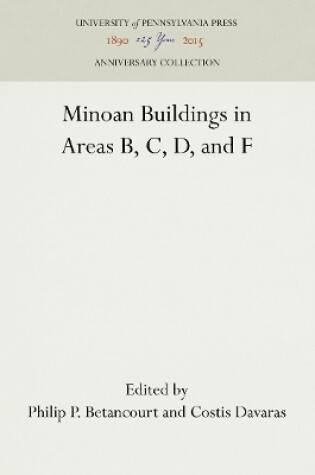 UNIVERSITY of PENNSYLVANIA PRESS
1890 125 Years 2015
ANNIVERSARY COLLECTION

Minoan Buildings in Areas B, C, D, and F

Edited by
Philip P. Betancourt and Costis Davaras